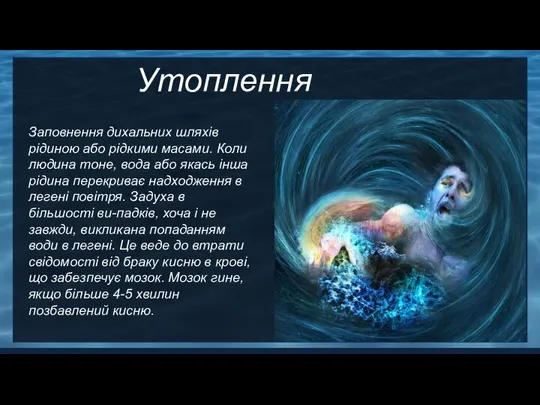 Утоплення

Заповнення дихальних шляхів рідиною або рідкими масами. Коли людина тоне, вода або якась інша рідина перекриває надходження в легені повітря. Задуха в більшості ви-падків, хоча і не завжди, викликана попаданням води в легені. Це веде до втрати свідомості від браку кисню в крові, що забезпечує мозок. Мозок гине, якщо більше 4-5 хвилин позбавлений кисню.